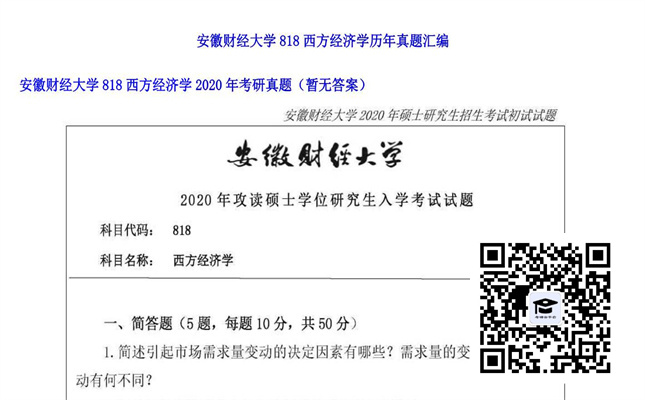 安徽财经大学 818 西方经济学历年真题汇编

安徽财经大学 818 西方经济学 2020 年考研真题（暂无答案）

安徽财经大学 2020 年硕士研究生招生考试初试试题

安徽财经大学

2020 年攻读硕士学位研究生入学考试试题

科目代码： 818

科目名称： 西方经济学

一、简答题（5 题，每题 10 分，共 50 分）

1. 简述引起市场需求量变动的决定因素有哪些？需求量的变动有何不同？